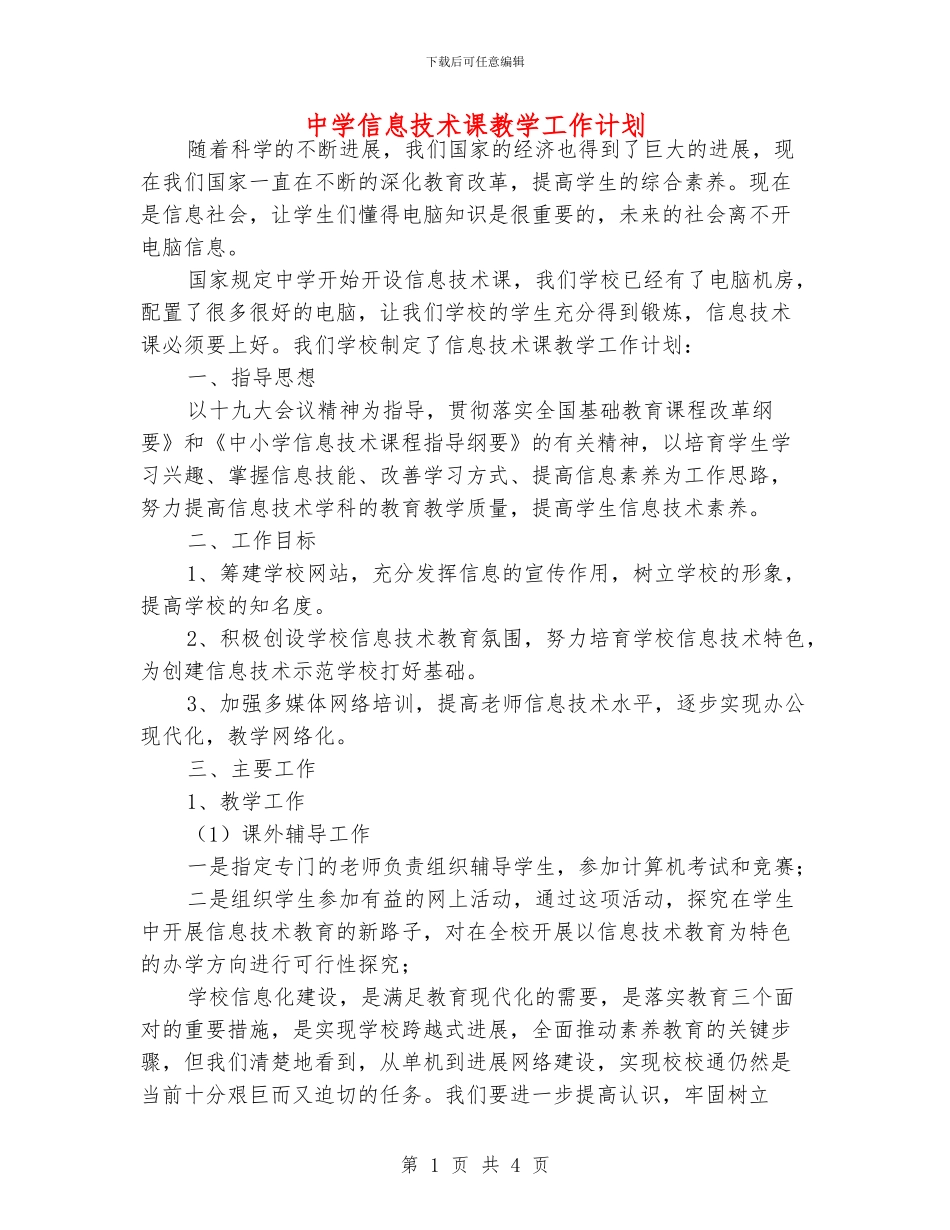 下载后可任意编辑

中学信息技术课教学工作计划

随着科学的不断进展，我们国家的经济也得到了巨大的进展，现在我们国家一直在不断的深化教育改革，提高学生的综合素养。现在是信息社会，让学生们懂得电脑知识是很重要的，未来的社会离不开电脑信息。

国家规定中学开始开设信息技术课，我们学校已经有了电脑机房，配置了很多很好的电脑，让我们学校的学生充分得到锻炼，信息技术课必须要上好。我们学校制定了信息技术课教学工作计划：

一、指导思想

以十九大会议精神为指导，贯彻落实全国基础教育课程改革纲要》和《中小学信息技术课程指导纲要》的有关精神，以培育学生学习兴趣、掌握信息技能、改善学习方式、提高信息素养为工作思路，努力提高信息技术学科的教育教学质量，提高学生信息技术素养。

二、工作目标

1、筹建学校网站，充分发挥信息的宣传作用，树立学校的形象，提高学校的知名度。

2、积极创设学校信息技术教育氛围，努力培育学校信息技术特色，为创建信息技术示范学校打好基础。

3、加强多媒体网络培训，提高老师信息技术水平，逐步实现办公现代化，教学网络化。

三、主要工作

1、教学工作

（1）课外辅导工作

一是指定专门的老师负责组织辅导学生，参加计算机考试和竞赛；

二是组织学生参加有益的网上活动，通过这项活动，探究在学生中开展信息技术教育的新路子，对在全校开展以信息技术教育为特色的办学方向进行可行性探究；

学校信息化建设，是满足教育现代化的需要，是落实教育三个面对的重要措施，是实现学校跨越式进展，全面推动素养教育的关键步骤，但我们清楚地看到，从单机到进展网络建设，实现校校通仍然是当前十分艰巨而又迫切的任务。我们要进一步提高认识，牢固树立

第 1 页 共 4 页